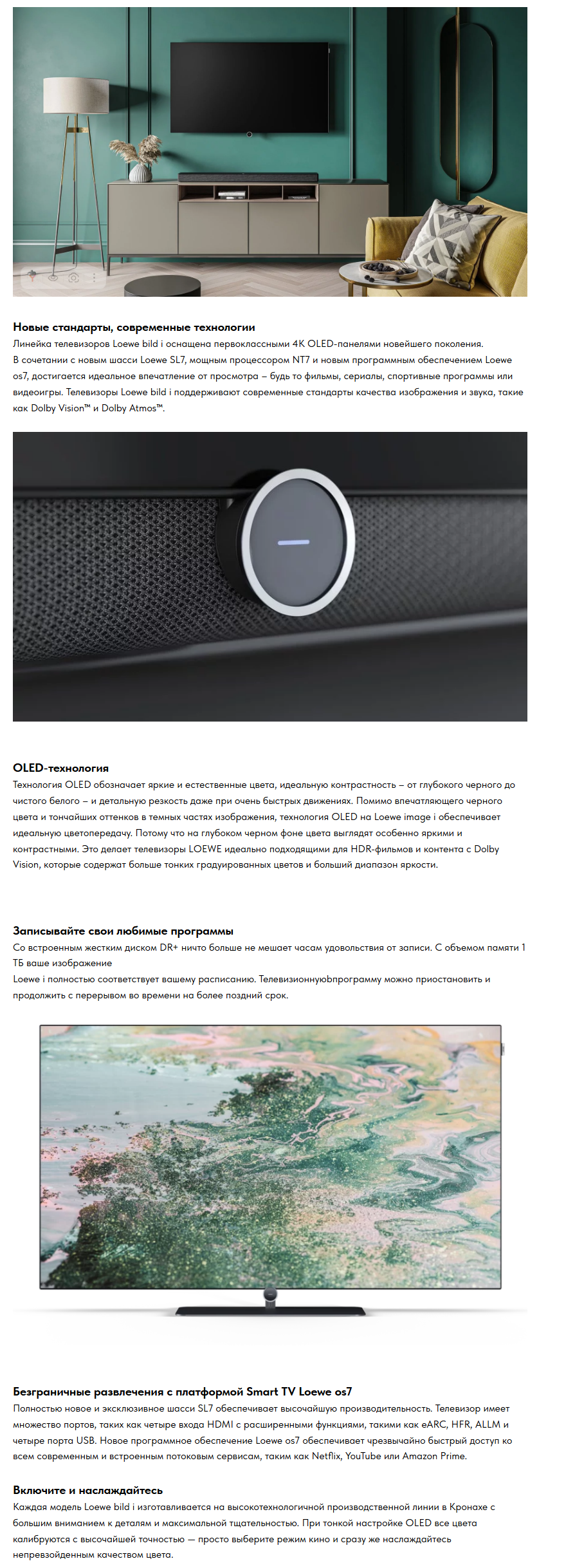 Новые стандарты, современные технологии
Линейка телевизоров Loewe bild i оснащена первоклассными 4K OLED-панелями новейшего поколения.
В сочетании с новым шасси Loewe SL7, мощным процессором NT7 и новым программным обеспечением Loewe os7, достигается идеальное впечатление от просмотра – будь то фильмы, сериалы, спортивные программы или видеоигры. Телевизоры Loewe bild i поддерживают современные стандарты качества изображения и звука, такие как Dolby Vision™ и Dolby Atmos™.

OLED-технология
Технология OLED обозначает яркие и естественные цвета, идеальную контрастность – от глубокого черного до чистого белого – и детальную резкость даже при очень быстрых движениях. Помимо впечатляющего черного цвета и тончайших оттенков в темных частях изображения, технология OLED на Loewe image i обеспечивает идеальную цветопередачу. Потому что на глубоком черном фоне цвета выглядят особенно яркими и контрастными. Это делает телевизоры LOEWE идеально подходящими для HDR-фильмов и контента с Dolby Vision, которые содержат больше тонких градуированных цветов и больший диапазон яркости.

Записывайте свои любимые программы
Со встроенным жестким диском DR+ ничто больше не мешает часам удовольствия от записи. С объемом памяти 1 ТБ ваше изображение
Loewe i полностью соответствует вашему расписанию. Телевизионнуюbпрограмму можно приостановить и продолжить с перерывом во времени на более поздний срок.

Безграничные развлечения с платформой Smart TV Loewe os7
Полностью новое и эксклюзивное шасси SL7 обеспечивает высочайшую производительность. Телевизор имеет множество портов, таких как четыре входа HDMI с расширенными функциями, такими как eARC, HFR, ALLM и четыре порта USB. Новое программное обеспечение Loewe os7 обеспечивает чрезвычайно быстрый доступ ко всем современным и встроенным потоковым сервисам, таким как Netflix, YouTube или Amazon Prime.

Включите и наслаждайтесь
Каждая модель Loewe bild i изготавливается на высокотехнологичной производственной линии в Кронахе с большим вниманием к деталям и максимальной тщательностью. При тонкой настройке OLED все цвета калибруются с высочайшей точностью — просто выберите режим кино и сразу же наслаждайтесь непревзойденным качеством цвета.